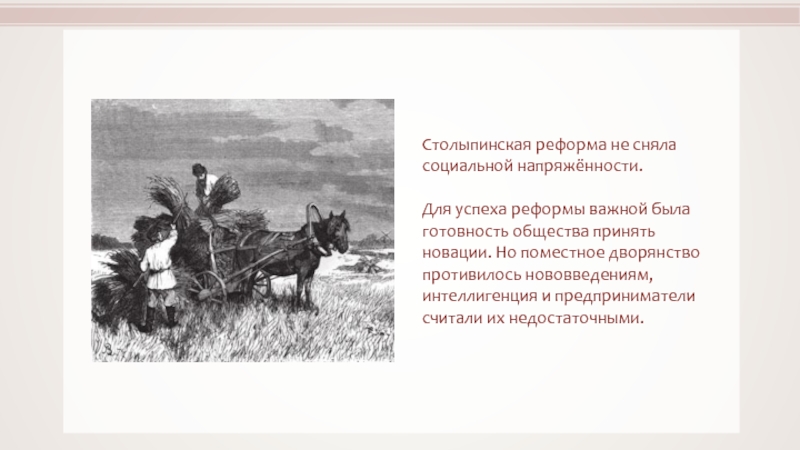 Столыпинская реформа не сняла социальной напряжённости.

Для успеха реформы важной была готовность общества принять новации. Но поместное дворянство противилось нововведениям, интеллигенция и предприниматели считали их недостаточными.